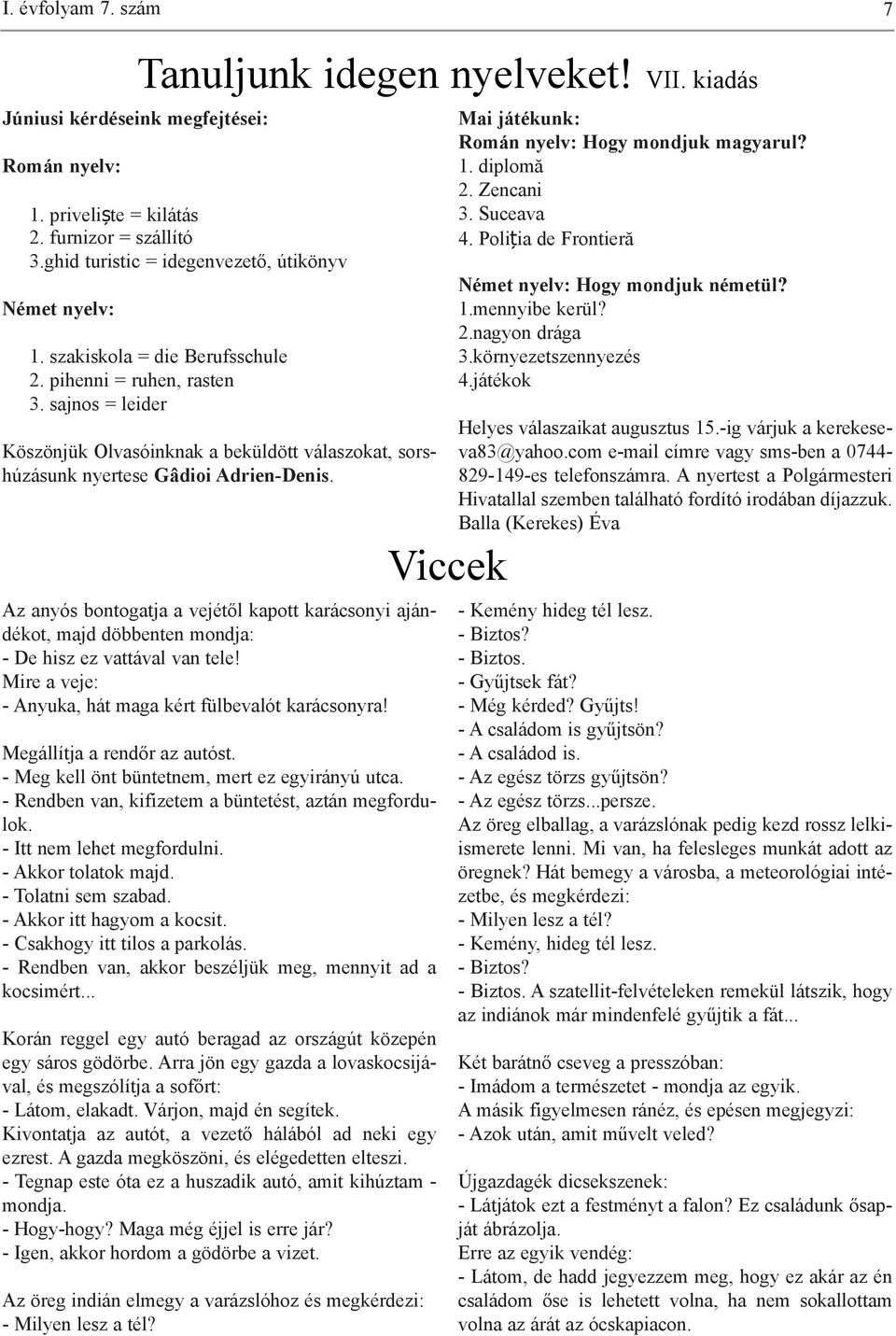 I. évfolyam 7. szám

7

Tanuljunk idegen nyelveket! VII. kiadás

Júniusi kérdéseink megfejtései:

Román nyelv:

1. priveliște = kilátás
2. furnizor = szállító
3.ghid turistic = idegenvezető, útikönyv

Német nyelv:

1. szakiskola = die Berufsschule
2. pihenni = ruhen, rasten
3. sajnos = leider

Köszönjük Olvasóinknak a beküldött válaszokat, sorshúzásunk nyertese Gâdioi Adrien-Denis.

Mai játékunk:
Román nyelv: Hogy mondjuk magyarul?
1. diplomă
2. Zencani
3. Suceava
4. Poliția de Frontieră

Német nyelv: Hogy mondjuk németül?
1.mennyibe kerül?
2.nagyon drága
3.környezetszennyezés
4.játékok

Helyes válaszaikat augusztus 15.-ig várjuk a kerekeseva83@yahoo.com e-mail címre vagy sms-ben a 0744-829-149-es telefonszámra. A nyertest a Polgármesteri Hivatallal szemben található fordító irodában díjazzuk.
Balla (Kerekes) Éva

Viccek

Az anyós bontogatja a vejétől kapott karácsonyi ajándékot, majd döbbenten mondja:
- De hisz ez vattával van tele!
Mire a veje:
- Anyuka, hát maga kért fülbevalót karácsonyra!

Megállítja a rendőr az autóst.
- Meg kell önt büntetnem, mert ez egyirányú utca.
- Rendben van, kifizetem a büntetést, aztán megfordulok.
- Itt nem lehet megfordulni.
- Akkor tolatok majd.
- Tolatni sem szabad.
- Akkor itt hagyom a kocsit.
- Csakhogy itt tilos a parkolás.
- Rendben van, akkor beszéljük meg, mennyit ad a kocsimért...

Korán reggel egy autó beragad az országút közepén egy sáros gödörbe. Arra jön egy gazda a lovaskocsijával, és megszólítja a sofőrt:
- Látom, elakadt. Várjon, majd én segítek.
Kivontatja az autót, a vezető hálából ad neki egy ezrest. A gazda megköszöni, és elégedetten elteszi.
- Tegnap este óta ez a huszadik autó, amit kihúztam - mondja.
- Hogy-hogy? Maga még éjjel is erre jár?
- Igen, akkor hordom a gödörbe a vizet.

Az öreg indián elmegy a varázslóhoz és megkérdezi:
- Milyen lesz a tél?
- Kemény hideg tél lesz.
- Biztos?
- Biztos.
- Gyűjtsek fát?
- Még kérded? Gyűjts!
- A családom is gyűjtsön?
- A családod is.
- Az egész törzs gyűjtsön?
- Az egész törzs...persze.
Az öreg elballag, a varázslónak pedig kezd rossz lelkiismerete lenni. Mi van, ha felesleges munkát adott az öregnek? Hát bemegy a városba, a meteorológiai intézetbe, és megkérdezi:
- Milyen lesz a tél?
- Kemény, hideg tél lesz.
- Biztos?
- Biztos. A szatellit-felvételeken remekül látszik, hogy az indiánok már mindenfelé gyűjtik a fát...

Két barátnő cseveg a presszóban:
- Imádom a természetet - mondja az egyik.
A másik figyelmesen ránéz, és epésen megjegyzi:
- Azok után, amit művelt veled?

Újgazdagék dicsekszenek:
- Látjátok ezt a festményt a falon? Ez családunk ősapját ábrázolja.
Erre az egyik vendég:
- Látom, de hadd jegyezzem meg, hogy ez akár az én családom őse is lehetett volna, ha nem sokallottam volna az árát az ócskapiacon.